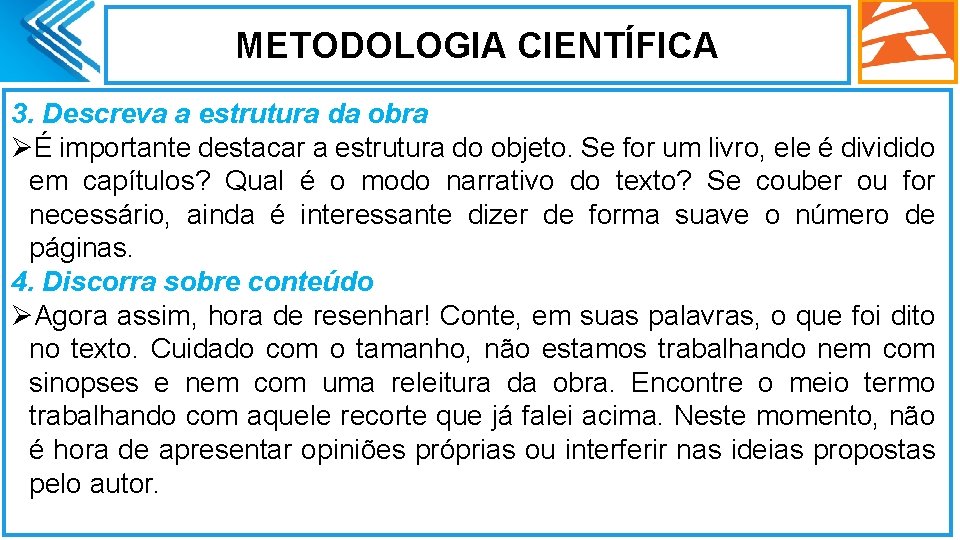 METODOLOGIA CIENTÍFICA

3. Descreva a estrutura da obra

➢É importante destacar a estrutura do objeto. Se for um livro, ele é dividido em capítulos? Qual é o modo narrativo do texto? Se couber ou for necessário, ainda é interessante dizer de forma suave o número de páginas.

4. Discorra sobre conteúdo

➢Agora assim, hora de resenhar! Conte, em suas palavras, o que foi dito no texto. Cuidado com o tamanho, não estamos trabalhando nem com sinopses e nem com uma releitura da obra. Encontre o meio termo trabalhando com aquele recorte que já falei acima. Neste momento, não é hora de apresentar opiniões próprias ou interferir nas ideias propostas pelo autor.